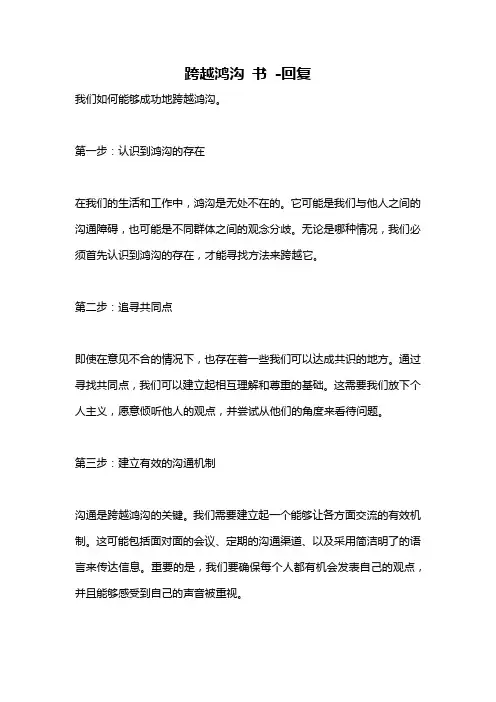 跨越鸿沟 书 -回复

我们如何能够成功地跨越鸿沟。

第一步：认识到鸿沟的存在

在我们的生活和工作中，鸿沟是无处不在的。它可能是我们与他人之间的沟通障碍，也可能是不同群体之间的观念分歧。无论是哪种情况，我们必须首先认识到鸿沟的存在，才能寻找方法来跨越它。

第二步：追寻共同点

即使在意见不合的情况下，也存在着一些我们可以达成共识的地方。通过寻找共同点，我们可以建立起相互理解和尊重的基础。这需要我们放下个人主义，愿意倾听他人的观点，并尝试从他们的角度来看待问题。

第三步：建立有效的沟通机制

沟通是跨越鸿沟的关键。我们需要建立起一个能够让各方面交流的有效机制。这可能包括面对面的会议、定期的沟通渠道、以及采用简洁明了的语言来传达信息。重要的是，我们要确保每个人都有机会发表自己的观点，并且能够感受到自己的声音被重视。